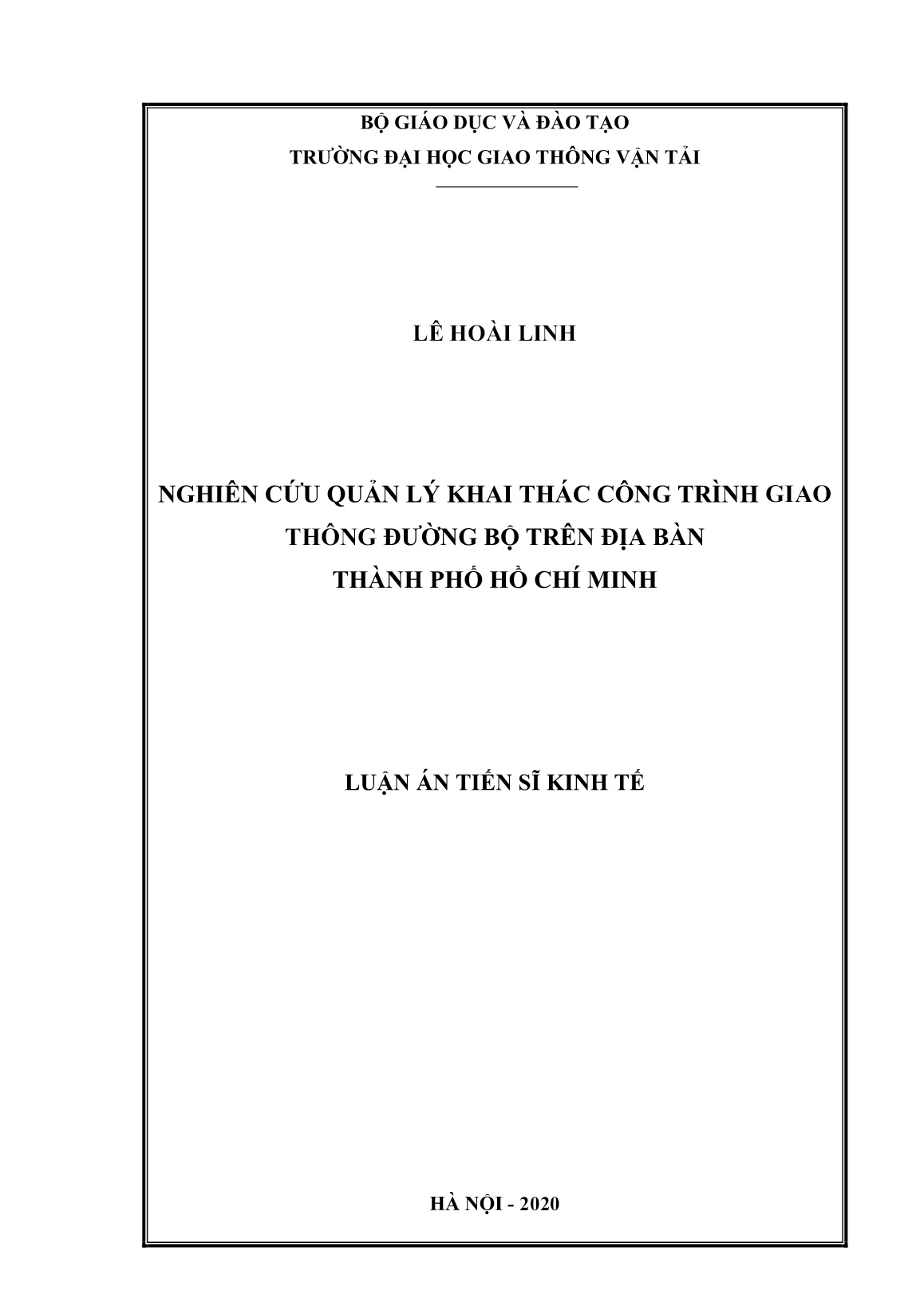 BỘ GIÁO DỤC VÀ ĐÀO TẠO
TRƯỜNG ĐẠI HỌC GIAO THÔNG VẬN TẢI

LÊ HOÀI LINH

NGHIÊN CỨU QUẢN LÝ KHAI THÁC CÔNG TRÌNH GIAO THÔNG ĐƯỜNG BỘ TRÊN ĐỊA BÀN THÀNH PHỐ HỒ CHÍ MINH

LUẬN ÁN TIẾN SĨ KINH TẾ

HÀ NỘI - 2020